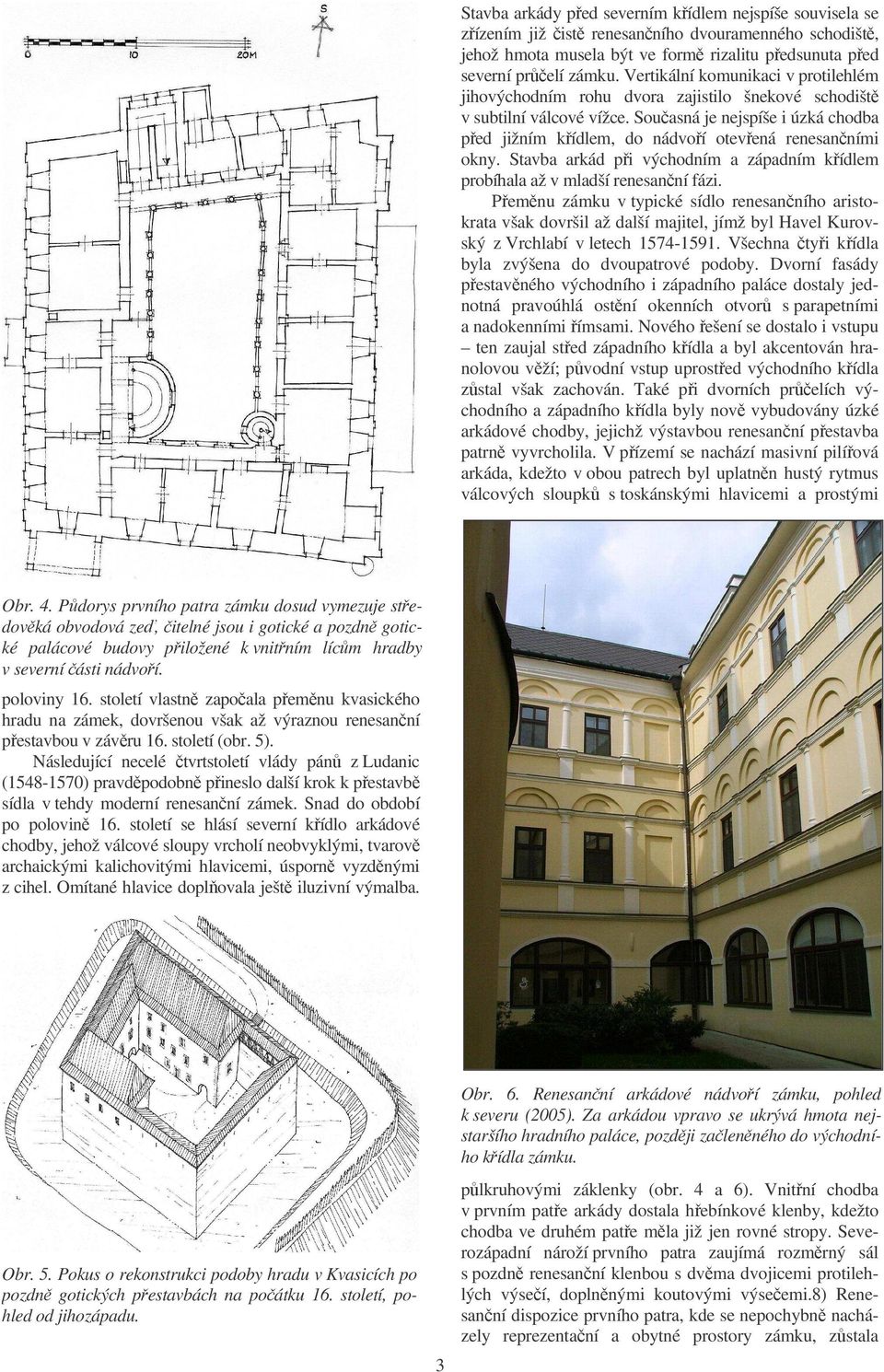 S

0 10 20M

Obr. 4. Půdorys prvního patra zámku dosud vymezuje středověká obvodová zeď, čitelné jsou i gotické a pozdně gotické palácové budovy přiložené k vnitřním lícům hradby v severní části nádvoří.

poloviny 16. století vlastně započala přeměnu kvasického hradu na zámek, dovršenou však až výraznou renesanční přestavbou v závěru 16. století (obr. 5).

Následující necelé čtvrtstoletí vlády pánů z Ludanic (1548-1570) pravděpodobně přineslo další krok k přestavbě sídla v tehdy moderní renesanční zámek. Snad do období po polovině 16. století se hlásí severní křídlo arkádové chodby, jehož válcové sloupy vrcholí neobvyklými, tvarově archaickými kalichovitými hlavicemi, úsporně vyzděnými z cihel. Omítané hlavice doplňovala ještě iluzivní výmalba.

Obr. 5. Pokus o rekonstrukci podoby hradu v Kvasicích po pozdně gotických přestavbách na počátku 16. století, pohled od jihozápadu.

Stavba arkády před severním křídlem nejspíše souvisela se zřízením již čistě renesančního dvouramenného schodiště, jehož hmota musela být ve formě rizalitu předsunuta před severní průčelí zámku. Vertikální komunikaci v protilehlém jihovýchodním rohu dvora zajistilo šnekové schodiště v subtilní válcové vížce. Současná je nejspíše i úzká chodba před jižním křídlem, do nádvoří otevřená renesančními okny. Stavba arkád při východním a západním křídlem probíhala až v mladší renesanční fázi.

Přeměnu zámku v typické sídlo renesančního aristokrata však dovršil až další majitel, jímž byl Havel Kurovský z Vrchlabí v letech 1574-1591. Všechna čtyři křídla byla zvýšena do dvoupatrové podoby. Dvorní fasády přestavěného východního i západního paláce dostaly jednotná pravoúhlá ostění okenních otvorů s parapetními a nadokenními římsami. Nového řešení se dostalo i vstupu – ten zaujal střed západního křídla a byl akcentován hranolovou věží; původní vstup uprostřed východního křídla zůstal však zachován. Také při dvorních průčelích východního a západního křídla byly nově vybudovány úzké arkádové chodby, jejichž výstavbou renesanční přestavba patrně vyvrcholila. V přízemí se nachází masivní pilířová arkáda, kdežto v obou patrech byl uplatněn hustý rytmus válcových sloupků s toskánskými hlavicemi a prostými

Obr. 6. Renesanční arkádové nádvoří zámku, pohled k severu (2005). Za arkádou vpravo se ukrývá hmota nejstaršího hradního paláce, později začleněného do východního křídla zámku.

půlkruhovými záklenky (obr. 4 a 6). Vnitřní chodba v prvním patře arkády dostala hřebínkové klenby, kdežto chodba ve druhém patře měla již jen rovné stropy. Severozápadní nároží prvního patra zaujímá rozměrný sál s pozdně renesanční klenbou s dvěma dvojicemi protilehlých výsečí, doplněnými koutovými výsečemi.8) Renesanční dispozice prvního patra, kde se nepochybně nacházely reprezentační a obytné prostory zámku, zůstala

3